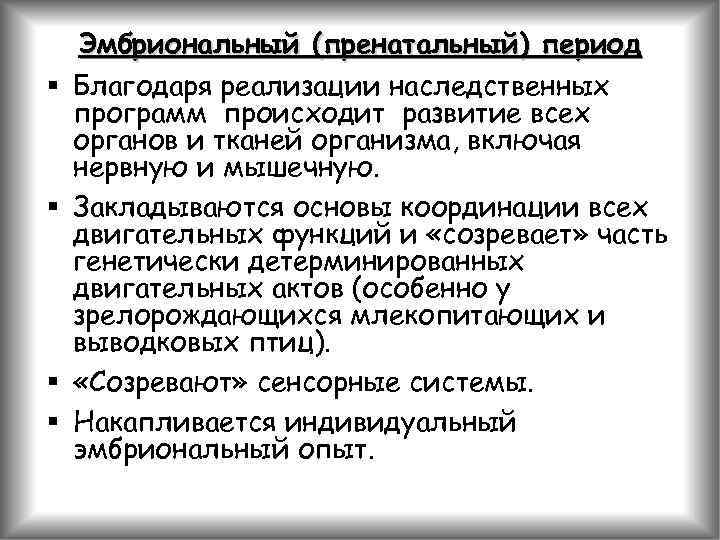 Эмбриональный (пренатальный) период

• Благодаря реализации наследственных программ происходит развитие всех органов и тканей организма, включая нервную и мышечную.

• Закладываются основы координации всех двигательных функций и «созревает» часть генетически детерминированных двигательных актов (особенно у зрелорождающихся млекопитающих и выводковых птиц).

• «Созревают» сенсорные системы.

• Накапливается индивидуальный эмбриональный опыт.